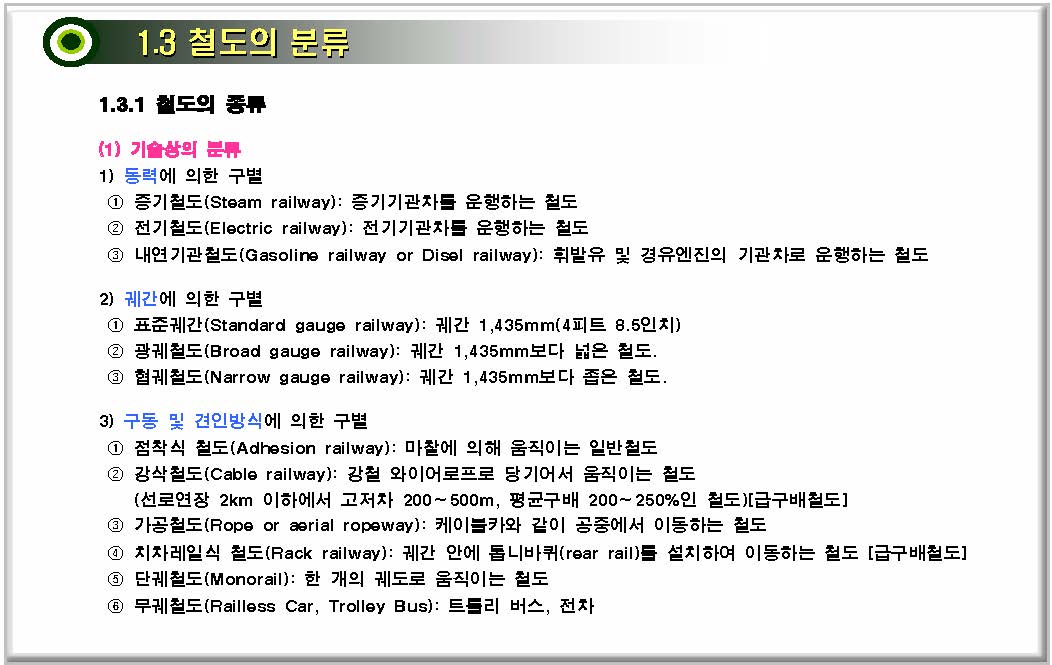 1.3 철도의 분류

1.3.1 철도의 종류

(1) 기술상의 분류

1) 동력에 의한 구별

① 증기철도(Steam railway): 증기기관차를 운행하는 철도

② 전기철도(Electric railway): 전기기관차를 운행하는 철도

③ 내연기관철도(Gasoline railway or Disel railway): 휘발유 및 경유엔진의 기관차로 운행하는 철도

2) 궤간에 의한 구별

① 표준궤간(Standard gauge railway): 궤간 1,435mm(4피트 8.5인치)

② 광궤철도(Broad gauge railway): 궤간 1,435mm보다 넓은 철도.

③ 협궤철도(Narrow gauge railway): 궤간 1,435mm보다 좁은 철도.

3) 구동 및 견인방식에 의한 구별

① 점착식 철도(Adhesion railway): 마찰에 의해 움직이는 일반철도

② 강삭철도(Cable railway): 강철 와이어로프로 당기어서 움직이는 철도
(선로연장 2km 이하에서 고저차 200~500m, 평균구배 200~250%인 철도)[급구배철도]

③ 가공철도(Rope or aerial ropeway): 케이블카와 같이 공중에서 이동하는 철도

④ 치차레일식 철도(Rack railway): 궤간 안에 톱니바퀴(rear rail)를 설치하여 이동하는 철도 [급구배철도]

⑤ 단궤철도(Monorail): 한 개의 궤도로 움직이는 철도

⑥ 무궤철도(Railless Car, Trolley Bus): 트롤리 버스, 전차